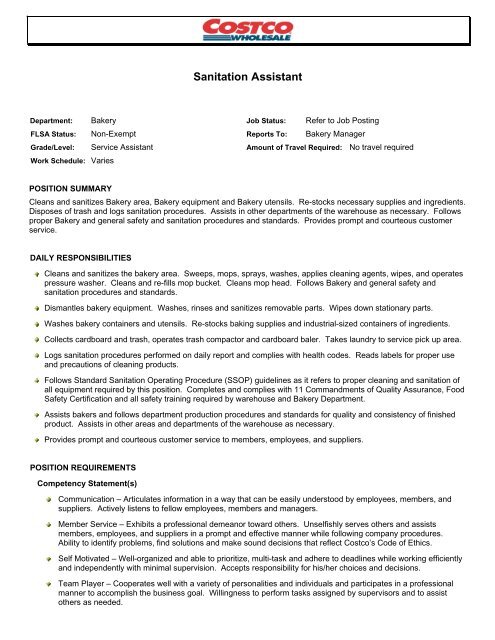 COSTCO WHOLESALE

Sanitation Assistant

Department: Bakery
FLSA Status: Non-Exempt
Grade/Level: Service Assistant
Work Schedule: Varies

Job Status: Refer to Job Posting
Reports To: Bakery Manager
Amount of Travel Required: No travel required

POSITION SUMMARY
Cleans and sanitizes Bakery area, Bakery equipment and Bakery utensils. Re-stocks necessary supplies and ingredients. Disposes of trash and logs sanitation procedures. Assists in other departments of the warehouse as necessary. Follows proper Bakery and general safety and sanitation procedures and standards. Provides prompt and courteous customer service.

DAILY RESPONSIBILITIES
Cleans and sanitizes the bakery area. Sweeps, mops, sprays, washes, applies cleaning agents, wipes, and operates pressure washer. Cleans and re-fills mop bucket. Cleans mop head. Follows Bakery and general safety and sanitation procedures and standards.

Dismantles bakery equipment. Washes, rinses and sanitizes removable parts. Wipes down stationary parts.

Washes bakery containers and utensils. Re-stocks baking supplies and industrial-sized containers of ingredients.

Collects cardboard and trash, operates trash compactor and cardboard baler. Takes laundry to service pick up area.

Logs sanitation procedures performed on daily report and complies with health codes. Reads labels for proper use and precautions of cleaning products.

Follows Standard Sanitation Operating Procedure (SSOP) guidelines as it refers to proper cleaning and sanitation of all equipment required by this position. Completes and complies with 11 Commandments of Quality Assurance, Food Safety Certification and all safety training required by warehouse and Bakery Department.

Assists bakers and follows department production procedures and standards for quality and consistency of finished product. Assists in other areas and departments of the warehouse as necessary.

Provides prompt and courteous customer service to members, employees, and suppliers.

POSITION REQUIREMENTS
Competency Statement(s)

Communication – Articulates information in a way that can be easily understood by employees, members, and suppliers. Actively listens to fellow employees, members and managers.

Member Service – Exhibits a professional demeanor toward others. Unselfishly serves others and assists members, employees, and suppliers in a prompt and effective manner while following company procedures. Ability to identify problems, find solutions and make sound decisions that reflect Costco's Code of Ethics.

Self Motivated – Well-organized and able to prioritize, multi-task and adhere to deadlines while working efficiently and independently with minimal supervision. Accepts responsibility for his/her choices and decisions.

Team Player – Cooperates well with a variety of personalities and individuals and participates in a professional manner to accomplish the business goal. Willingness to perform tasks assigned by supervisors and to assist others as needed.